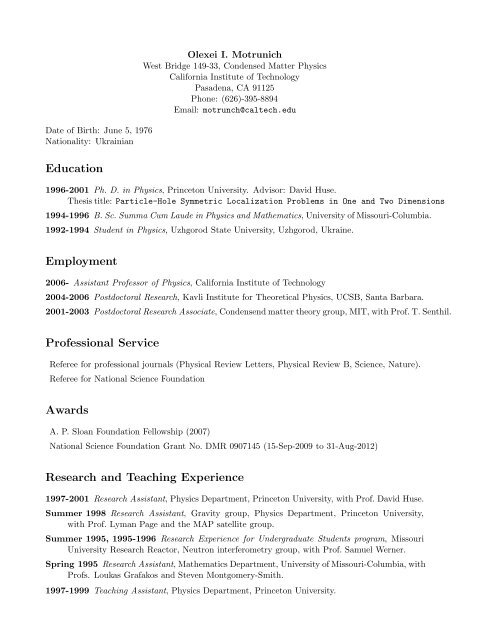 Olexei I. Motrunich
West Bridge 149-33, Condensed Matter Physics
California Institute of Technology
Pasadena, CA 91125
Phone: (626)-395-8894
Email: motrunch@caltech.edu

Date of Birth: June 5, 1976
Nationality: Ukrainian

Education

1996-2001 Ph. D. in Physics, Princeton University. Advisor: David Huse.
Thesis title: Particle-Hole Symmetric Localization Problems in One and Two Dimensions

1994-1996 B. Sc. Summa Cum Laude in Physics and Mathematics, University of Missouri-Columbia.

1992-1994 Student in Physics, Uzhgorod State University, Uzhgorod, Ukraine.

Employment

2006- Assistant Professor of Physics, California Institute of Technology

2004-2006 Postdoctoral Research, Kavli Institute for Theoretical Physics, UCSB, Santa Barbara.

2001-2003 Postdoctoral Research Associate, Condensend matter theory group, MIT, with Prof. T. Senthil.

Professional Service

Referee for professional journals (Physical Review Letters, Physical Review B, Science, Nature).

Referee for National Science Foundation

Awards

A. P. Sloan Foundation Fellowship (2007)

National Science Foundation Grant No. DMR 0907145 (15-Sep-2009 to 31-Aug-2012)

Research and Teaching Experience

1997-2001 Research Assistant, Physics Department, Princeton University, with Prof. David Huse.

Summer 1998 Research Assistant, Gravity group, Physics Department, Princeton University, with Prof. Lyman Page and the MAP satellite group.

Summer 1995, 1995-1996 Research Experience for Undergraduate Students program, Missouri University Research Reactor, Neutron interferometry group, with Prof. Samuel Werner.

Spring 1995 Research Assistant, Mathematics Department, University of Missouri-Columbia, with Profs. Loukas Grafakos and Steven Montgomery-Smith.

1997-1999 Teaching Assistant, Physics Department, Princeton University.